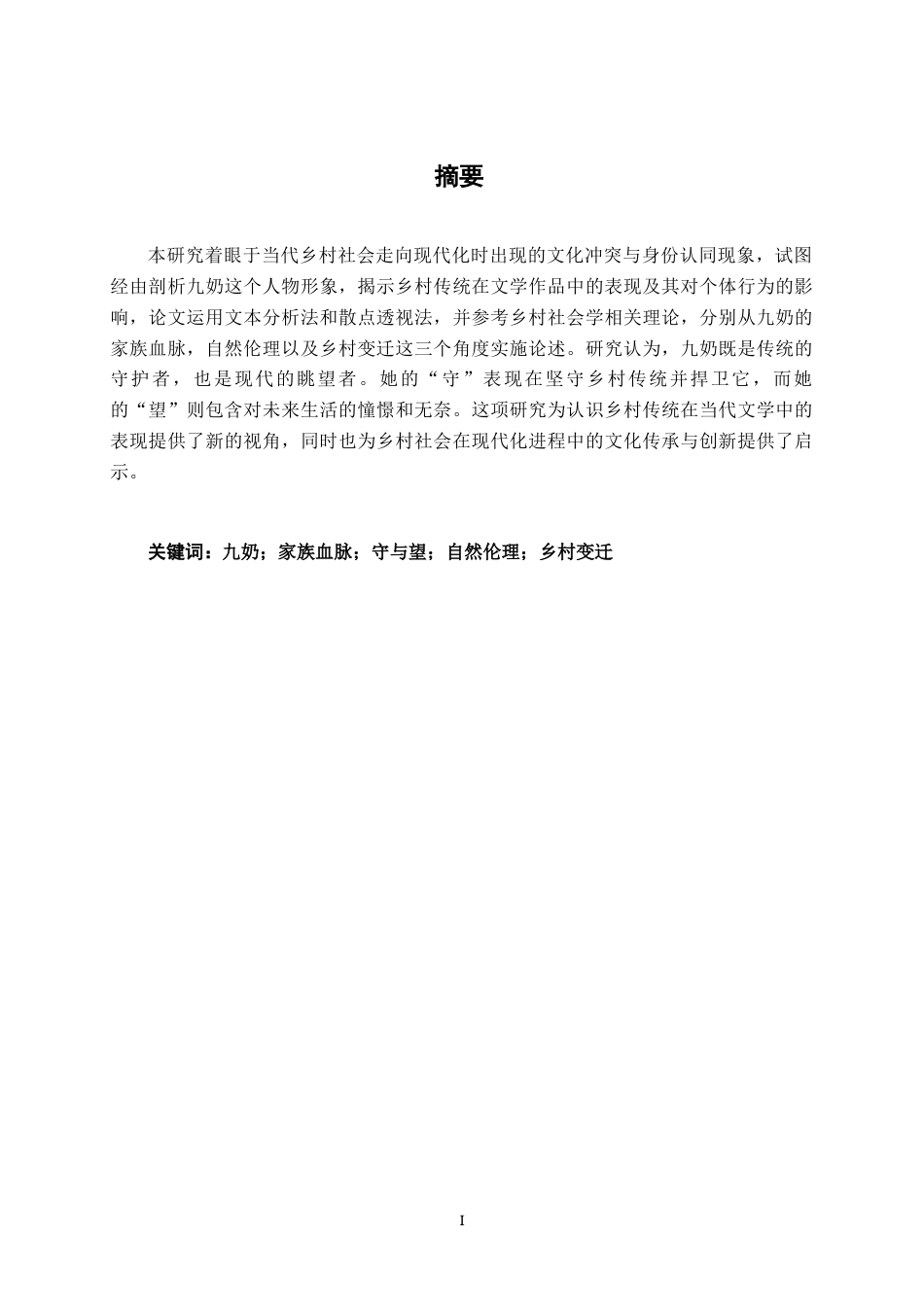 摘要

本研究着眼于当代乡村社会走向现代化时出现的文化冲突与身份认同现象，试图经由剖析九奶这个人物形象，揭示乡村传统在文学作品中的表现及其对个体行为的影响，论文运用文本分析法和散点透视法，并参考乡村社会学相关理论，分别从九奶的家族血脉，自然伦理以及乡村变迁这三个角度实施论述。研究认为，九奶既是传统的守护者，也是现代的眺望者。她的“守”表现在坚守乡村传统并捍卫它，而她的“望”则包含对未来生活的憧憬和无奈。这项研究为认识乡村传统在当代文学中的表现提供了新的视角，同时也为乡村社会在现代化进程中的文化传承与创新提供了启示。

关键词：九奶；家族血脉；守与望；自然伦理；乡村变迁

I